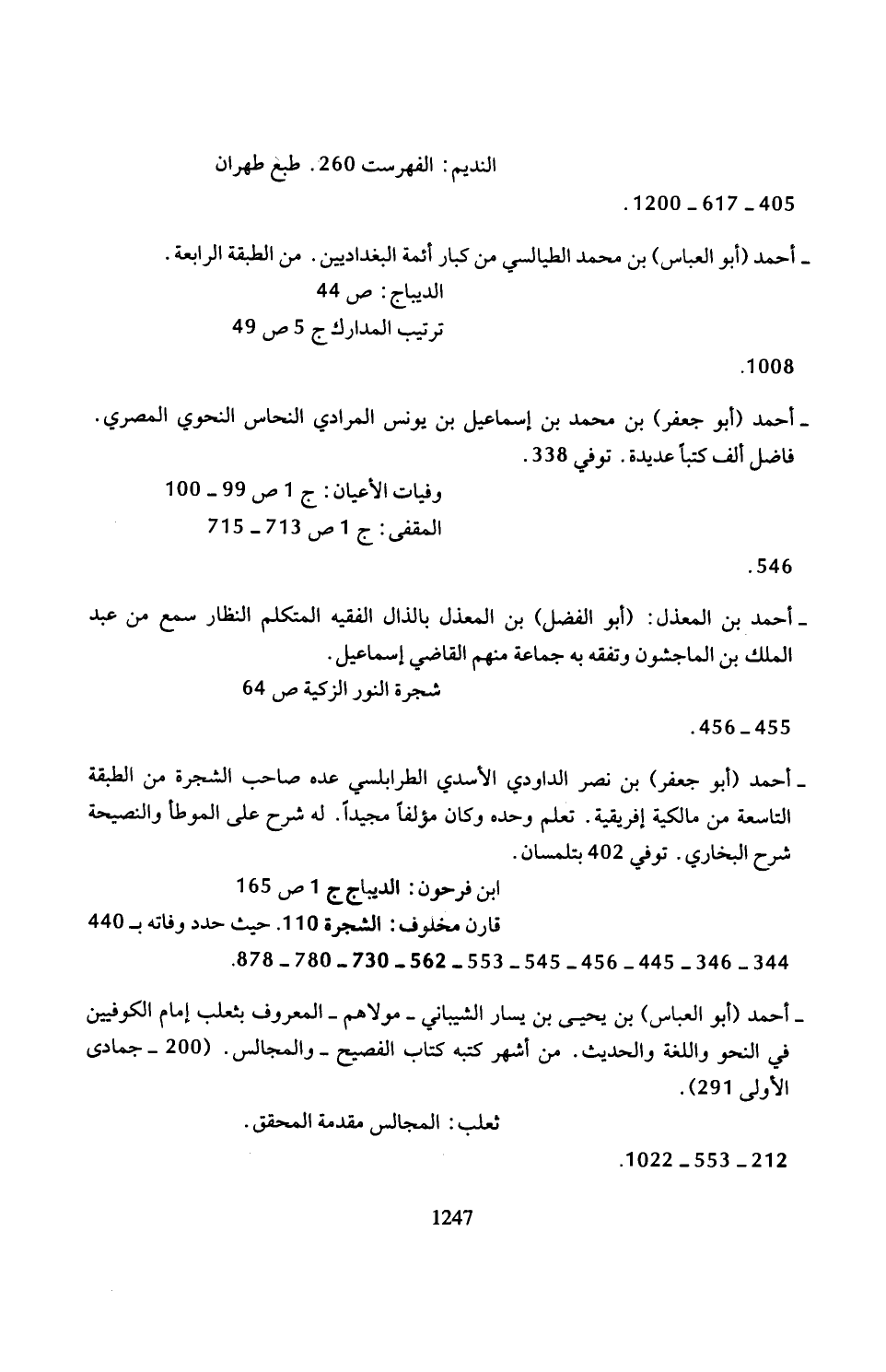 النديم: الفهرست 260. طبع طهران

405 ـ 617 ـ 1200.

ـ أحمد (أبو العباس) بن محمد الطيالسي من كبار أئمة البغداديين. من الطبقة الرابعة.
الديباج: ص 44
ترتيب المدارك ج 5 ص 49

1008.

ـ أحمد (أبو جعفر) بن محمد بن إسماعيل بن يونس المرادي النحاس النحوي المصري. فاضل ألف كتباً عديدة. توفي 338.
وفيات الأعيان: ج 1 ص 99 ـ 100
المقفى: ج 1 ص 713 ـ 715

546.

ـ أحمد بن المعذل: (أبو الفضل) بن المعذل بالذال الفقيه المتكلم النظار سمع من عبد الملك بن الماجشون وتفقه به جماعة منهم القاضي إسماعيل.
شجرة النور الزكية ص 64

455 ـ 456.

ـ أحمد (أبو جعفر) بن نصر الداودي الأسدي الطرابلسي عده صاحب الشجرة من الطبقة التاسعة من مالكية إفريقية. تعلم وحده وكان مؤلفاً مجيداً. له شرح على الموطأ والنصيحة شرح البخاري. توفي 402 بتلمسان.
ابن فرحون: الديباج ج 1 ص 165
قارن مخلوف: الشجرة 110. حيث حدد وفاته بـ 440
344 ـ 346 ـ 445 ـ 456 ـ 545 ـ 553 ـ 562 ـ 730 ـ 780 ـ 878.

ـ أحمد (أبو العباس) بن يحيى بن يسار الشيباني ـ مولاهم ـ المعروف بثعلب إمام الكوفيين في النحو واللغة والحديث. من أشهر كتبه كتاب الفصيح ـ والمجالس. (200 ـ جمادى الأولى 291).
ثعلب: المجالس مقدمة المحقق.

212 ـ 553 ـ 1022.

1247